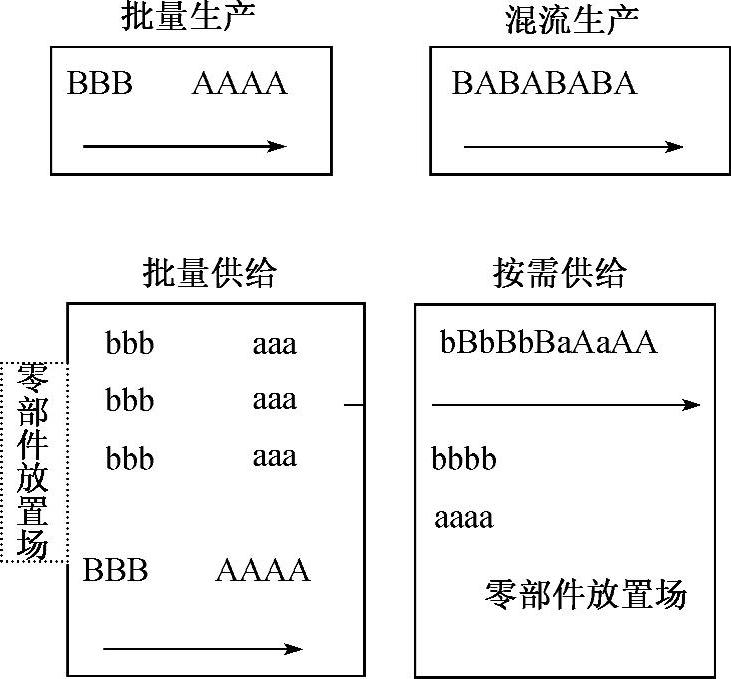 批量生产

BBB AAAA

混流生产

BABABABA

批量供给

零部件放置场

bbb aaa
bbb aaa
bbb aaa

BBB AAAA

按需供给

bBbBbBaAaAA

bbbb
aaaa

零部件放置场